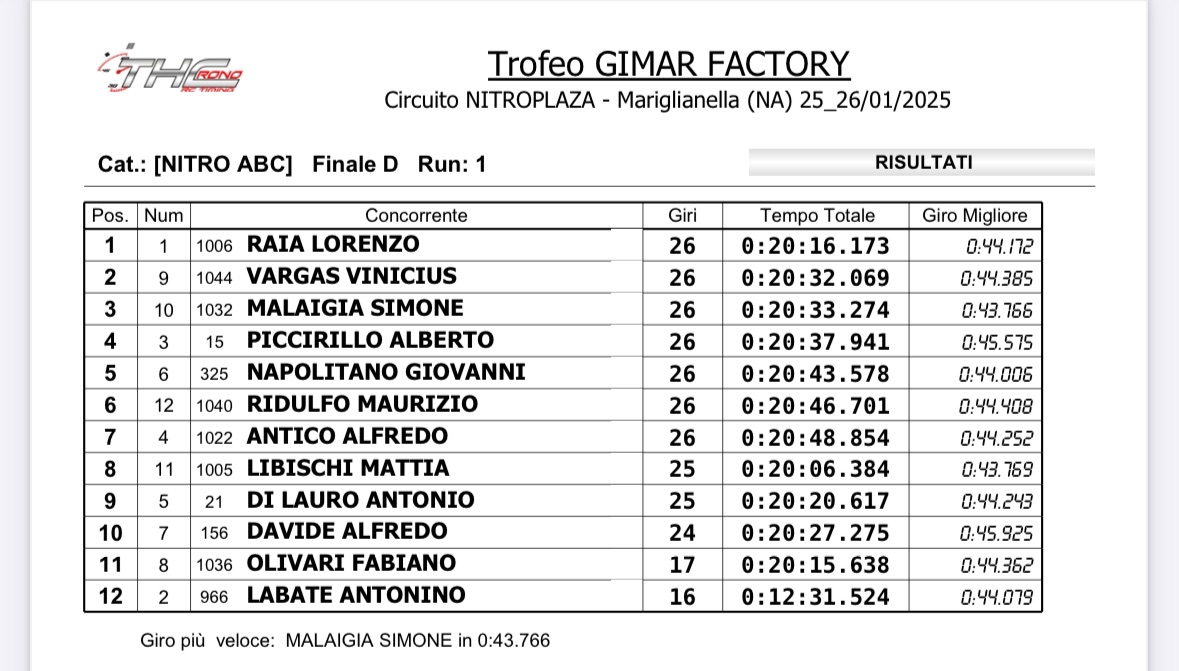 THCRONO RC TIMING

Trofeo GIMAR FACTORY
Circuito NITROPLAZA - Mariglianella (NA) 25_26/01/2025

Cat.: [NITRO ABC] Finale D Run: 1

RISULTATI

| Pos. | Num | Concorrente | Giri | Tempo Totale | Giro Migliore |
|---|---|---|---|---|---|
| 1 | 1 | 1006 RAIA LORENZO | 26 | 0:20:16.173 | 0:44.172 |
| 2 | 9 | 1044 VARGAS VINICIUS | 26 | 0:20:32.069 | 0:44.385 |
| 3 | 10 | 1032 MALAIGIA SIMONE | 26 | 0:20:33.274 | 0:43.766 |
| 4 | 3 | 15 PICCIRILLO ALBERTO | 26 | 0:20:37.941 | 0:45.575 |
| 5 | 6 | 325 NAPOLITANO GIOVANNI | 26 | 0:20:43.578 | 0:44.006 |
| 6 | 12 | 1040 RIDULFO MAURIZIO | 26 | 0:20:46.701 | 0:44.408 |
| 7 | 4 | 1022 ANTICO ALFREDO | 26 | 0:20:48.854 | 0:44.252 |
| 8 | 11 | 1005 LIBISCHI MATTIA | 25 | 0:20:06.384 | 0:43.769 |
| 9 | 5 | 21 DI LAURO ANTONIO | 25 | 0:20:20.617 | 0:44.243 |
| 10 | 7 | 156 DAVIDE ALFREDO | 24 | 0:20:27.275 | 0:45.925 |
| 11 | 8 | 1036 OLIVARI FABIANO | 17 | 0:20:15.638 | 0:44.362 |
| 12 | 2 | 966 LABATE ANTONINO | 16 | 0:12:31.524 | 0:44.079 |

Giro più veloce: MALAIGIA SIMONE in 0:43.766